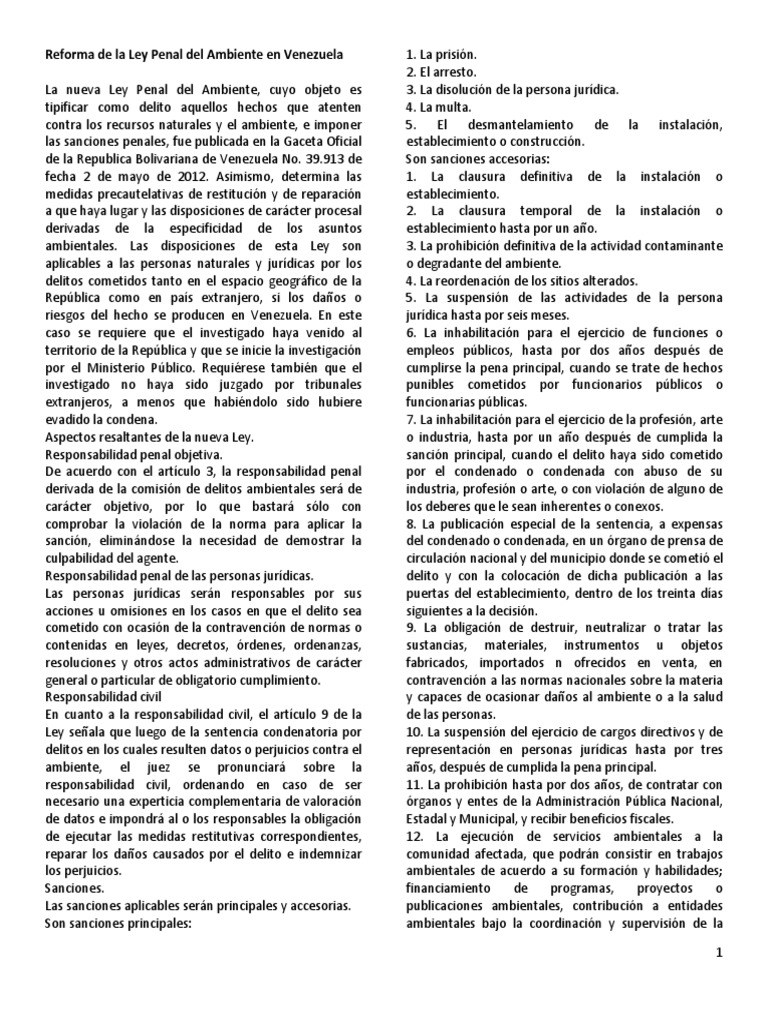 Reforma de la Ley Penal del Ambiente en Venezuela

La nueva Ley Penal del Ambiente, cuyo objeto es tipificar como delito aquellos hechos que atenten contra los recursos naturales y el ambiente, e imponer las sanciones penales, fue publicada en la Gaceta Oficial de la Republica Bolivariana de Venezuela No. 39.913 de fecha 2 de mayo de 2012. Asimismo, determina las medidas precautelativas de restitución y de reparación a que haya lugar y las disposiciones de carácter procesal derivadas de la especificidad de los asuntos ambientales. Las disposiciones de esta Ley son aplicables a las personas naturales y jurídicas por los delitos cometidos tanto en el espacio geográfico de la República como en país extranjero, si los daños o riesgos del hecho se producen en Venezuela. En este caso se requiere que el investigado haya venido al territorio de la República y que se inicie la investigación por el Ministerio Público. Requiérese también que el investigado no haya sido juzgado por tribunales extranjeros, a menos que habiéndolo sido hubiere evadido la condena.
Aspectos resaltantes de la nueva Ley.
Responsabilidad penal objetiva.
De acuerdo con el artículo 3, la responsabilidad penal derivada de la comisión de delitos ambientales será de carácter objetivo, por lo que bastará sólo con comprobar la violación de la norma para aplicar la sanción, eliminándose la necesidad de demostrar la culpabilidad del agente.
Responsabilidad penal de las personas jurídicas.
Las personas jurídicas serán responsables por sus acciones u omisiones en los casos en que el delito sea cometido con ocasión de la contravención de normas o contenidas en leyes, decretos, órdenes, ordenanzas, resoluciones y otros actos administrativos de carácter general o particular de obligatorio cumplimiento.
Responsabilidad civil
En cuanto a la responsabilidad civil, el artículo 9 de la Ley señala que luego de la sentencia condenatoria por delitos en los cuales resulten datos o perjuicios contra el ambiente, el juez se pronunciará sobre la responsabilidad civil, ordenando en caso de ser necesario una experticia complementaria de valoración de datos e impondrá al o los responsables la obligación de ejecutar las medidas restitutivas correspondientes, reparar los daños causados por el delito e indemnizar los perjuicios.
Sanciones.
Las sanciones aplicables serán principales y accesorias.
Son sanciones principales:

1. La prisión.
2. El arresto.
3. La disolución de la persona jurídica.
4. La multa.
5. El desmantelamiento de la instalación, establecimiento o construcción.
Son sanciones accesorias:
1. La clausura definitiva de la instalación o establecimiento.
2. La clausura temporal de la instalación o establecimiento hasta por un año.
3. La prohibición definitiva de la actividad contaminante o degradante del ambiente.
4. La reordenación de los sitios alterados.
5. La suspensión de las actividades de la persona jurídica hasta por seis meses.
6. La inhabilitación para el ejercicio de funciones o empleos públicos, hasta por dos años después de cumplirse la pena principal, cuando se trate de hechos punibles cometidos por funcionarios públicos o funcionarias públicas.
7. La inhabilitación para el ejercicio de la profesión, arte o industria, hasta por un año después de cumplida la sanción principal, cuando el delito haya sido cometido por el condenado o condenada con abuso de su industria, profesión o arte, o con violación de alguno de los deberes que le sean inherentes o conexos.
8. La publicación especial de la sentencia, a expensas del condenado o condenada, en un órgano de prensa de circulación nacional y del municipio donde se cometió el delito y con la colocación de dicha publicación a las puertas del establecimiento, dentro de los treinta días siguientes a la decisión.
9. La obligación de destruir, neutralizar o tratar las sustancias, materiales, instrumentos u objetos fabricados, importados n ofrecidos en venta, en contravención a las normas nacionales sobre la materia y capaces de ocasionar daños al ambiente o a la salud de las personas.
10. La suspensión del ejercicio de cargos directivos y de representación en personas jurídicas hasta por tres años, después de cumplida la pena principal.
11. La prohibición hasta por dos años, de contratar con órganos y entes de la Administración Pública Nacional, Estadal y Municipal, y recibir beneficios fiscales.
12. La ejecución de servicios ambientales a la comunidad afectada, que podrán consistir en trabajos ambientales de acuerdo a su formación y habilidades; financiamiento de programas, proyectos o publicaciones ambientales, contribución a entidades ambientales bajo la coordinación y supervisión de la

1